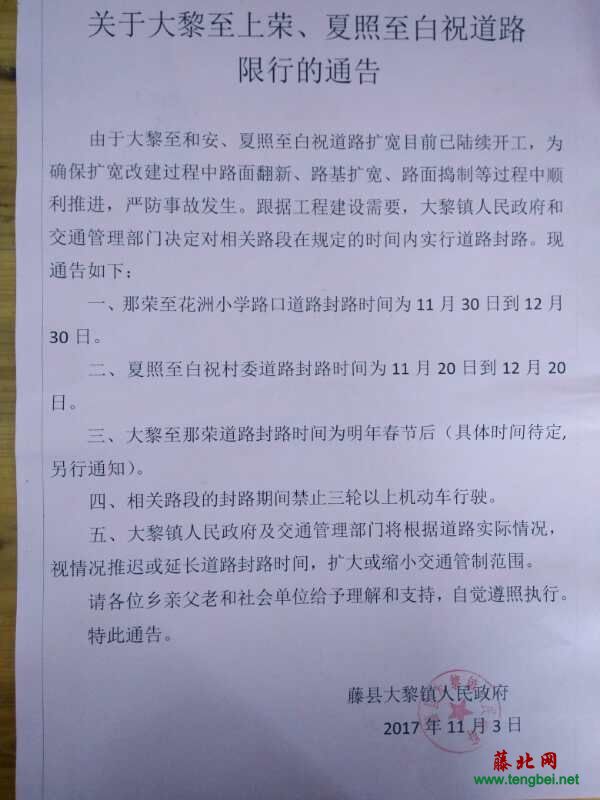 关于大黎至上荣、夏照至白祝道路限行的通告

由于大黎至和安、夏照至白祝道路扩宽目前已陆续开工，为确保扩宽改建过程中路面翻新、路基扩宽、路面捣制等过程中顺利推进，严防事故发生。跟据工程建设需要，大黎镇人民政府和交通管理部门决定对相关路段在规定的时间内实行道路封路。现通告如下：

一、那荣至花洲小学路口道路封路时间为 11 月 30 日到 12 月 30 日。

二、夏照至白祝村委道路封路时间为 11 月 20 日到 12 月 20 日。

三、大黎至那荣道路封路时间为明年春节后（具体时间待定，另行通知）。

四、相关路段的封路期间禁止三轮以上机动车行驶。

五、大黎镇人民政府及交通管理部门将根据道路实际情况，视情况推迟或延长道路封路时间，扩大或缩小交通管制范围。

请各位乡亲父老和社会单位给予理解和支持，自觉遵照执行。

特此通告。

藤县大黎镇人民政府
2017 年 11 月 3 日

藤北网
www.tengbei.net